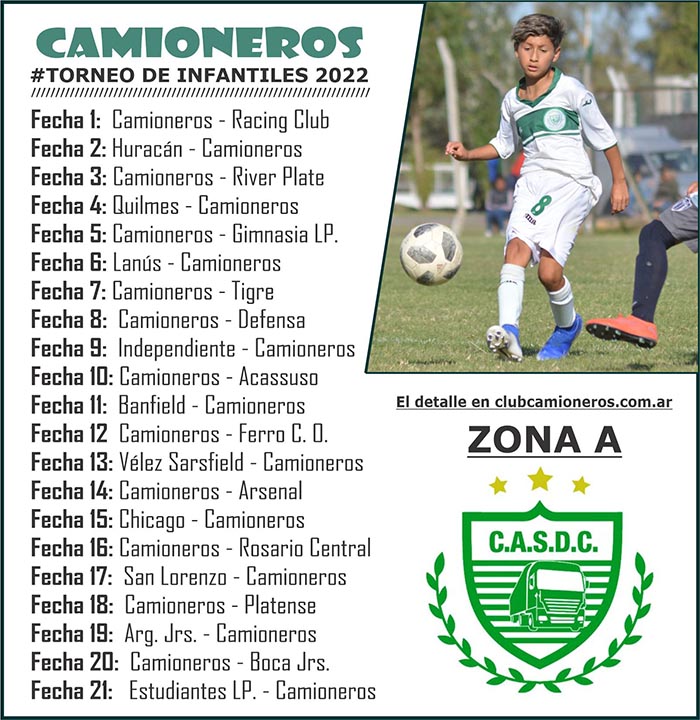 CAMIONEROS
#TORNEO DE INFANTILES 2022

Fecha 1: Camioneros - Racing Club
Fecha 2: Huracán - Camioneros
Fecha 3: Camioneros - River Plate
Fecha 4: Quilmes - Camioneros
Fecha 5: Camioneros - Gimnasia LP.
Fecha 6: Lanús - Camioneros
Fecha 7: Camioneros - Tigre
Fecha 8: Camioneros - Defensa
Fecha 9: Independiente - Camioneros
Fecha 10: Camioneros - Acassuso
Fecha 11: Banfield - Camioneros
Fecha 12 Camioneros - Ferro C. O.
Fecha 13: Vélez Sarsfield - Camioneros
Fecha 14: Camioneros - Arsenal
Fecha 15: Chicago - Camioneros
Fecha 16: Camioneros - Rosario Central
Fecha 17: San Lorenzo - Camioneros
Fecha 18: Camioneros - Platense
Fecha 19: Arg. Jrs. - Camioneros
Fecha 20: Camioneros - Boca Jrs.
Fecha 21: Estudiantes LP. - Camioneros

8

El detalle en clubcamioneros.com.ar

ZONA A

C.A.S.D.C.